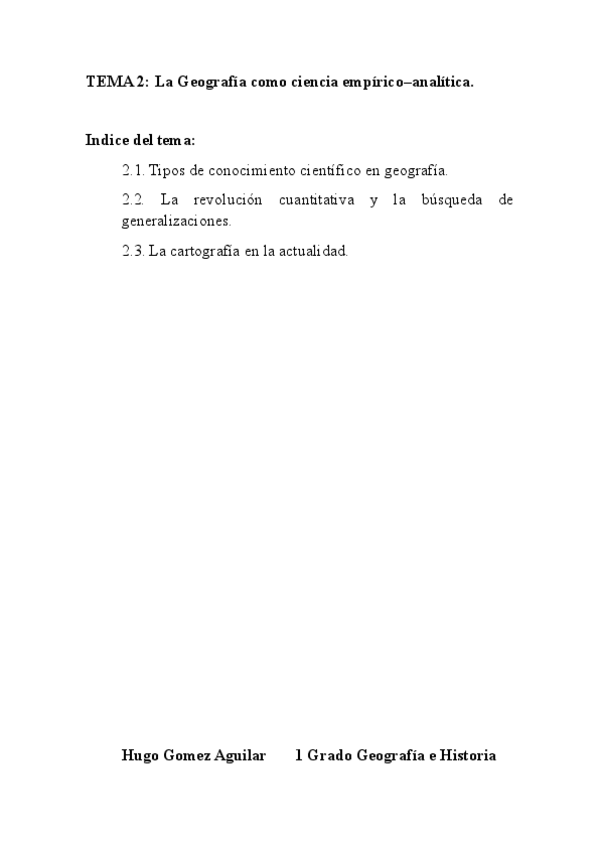 TEMA 2: La Geografía como ciencia empírico–analítica.

Indice del tema:

2.1. Tipos de conocimiento científico en geografía.

2.2. La revolución cuantitativa y la búsqueda de generalizaciones.

2.3. La cartografía en la actualidad.

Hugo Gomez Aguilar 1 Grado Geografía e Historia